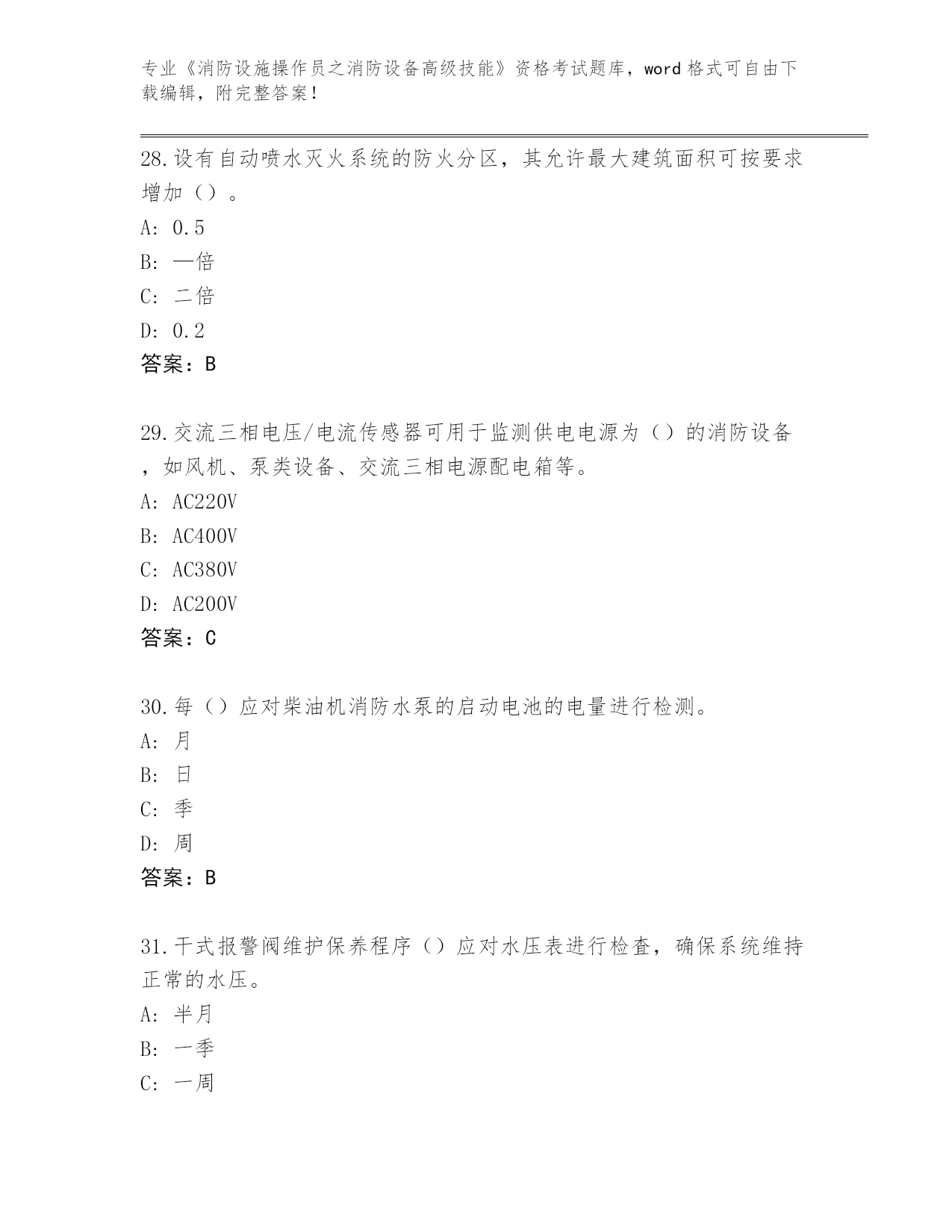 专业《消防设施操作员之消防设备高级技能》资格考试题库，word 格式可自由下载编辑，附完整答案！

28.设有自动喷水灭火系统的防火分区，其允许最大建筑面积可按要求增加（）。
A: 0.5
B: 一倍
C: 二倍
D: 0.2
答案：B

29.交流三相电压/电流传感器可用于监测供电电源为（）的消防设备，如风机、泵类设备、交流三相电源配电箱等。
A: AC220V
B: AC400V
C: AC380V
D: AC200V
答案：C

30.每（）应对柴油机消防水泵的启动电池的电量进行检测。
A: 月
B: 日
C: 季
D: 周
答案：B

31.干式报警阀维护保养程序（）应对水压表进行检查，确保系统维持正常的水压。
A: 半月
B: 一季
C: 一周